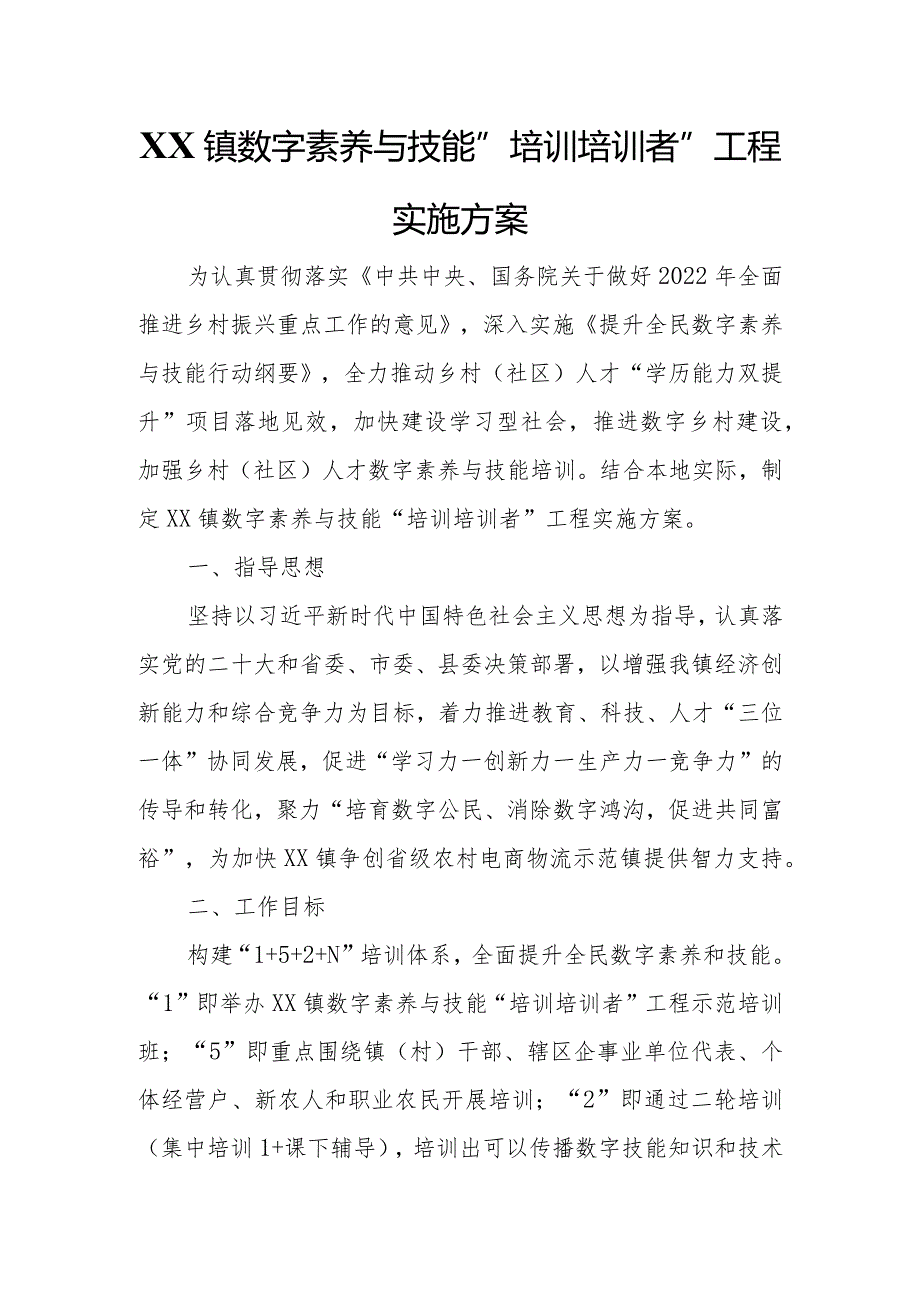 XX镇数字素养与技能”培训培训者”工程实施方案

为认真贯彻落实《中共中央、国务院关于做好2022年全面推进乡村振兴重点工作的意见》，深入实施《提升全民数字素养与技能行动纲要》，全力推动乡村（社区）人才“学历能力双提升”项目落地见效，加快建设学习型社会，推进数字乡村建设，加强乡村（社区）人才数字素养与技能培训。结合本地实际，制定XX镇数字素养与技能“培训培训者”工程实施方案。

一、指导思想

坚持以习近平新时代中国特色社会主义思想为指导，认真落实党的二十大和省委、市委、县委决策部署，以增强我镇经济创新能力和综合竞争力为目标，着力推进教育、科技、人才“三位一体”协同发展，促进“学习力一创新力一生产力一竞争力”的传导和转化，聚力“培育数字公民、消除数字鸿沟，促进共同富裕”，为加快XX镇争创省级农村电商物流示范镇提供智力支持。

二、工作目标

构建“1+5+2+N”培训体系，全面提升全民数字素养和技能。“1”即举办XX镇数字素养与技能“培训培训者”工程示范培训班；“5”即重点围绕镇（村）干部、辖区企事业单位代表、个体经营户、新农人和职业农民开展培训；“2”即通过二轮培训（集中培训1+课下辅导），培训出可以传播数字技能知识和技术